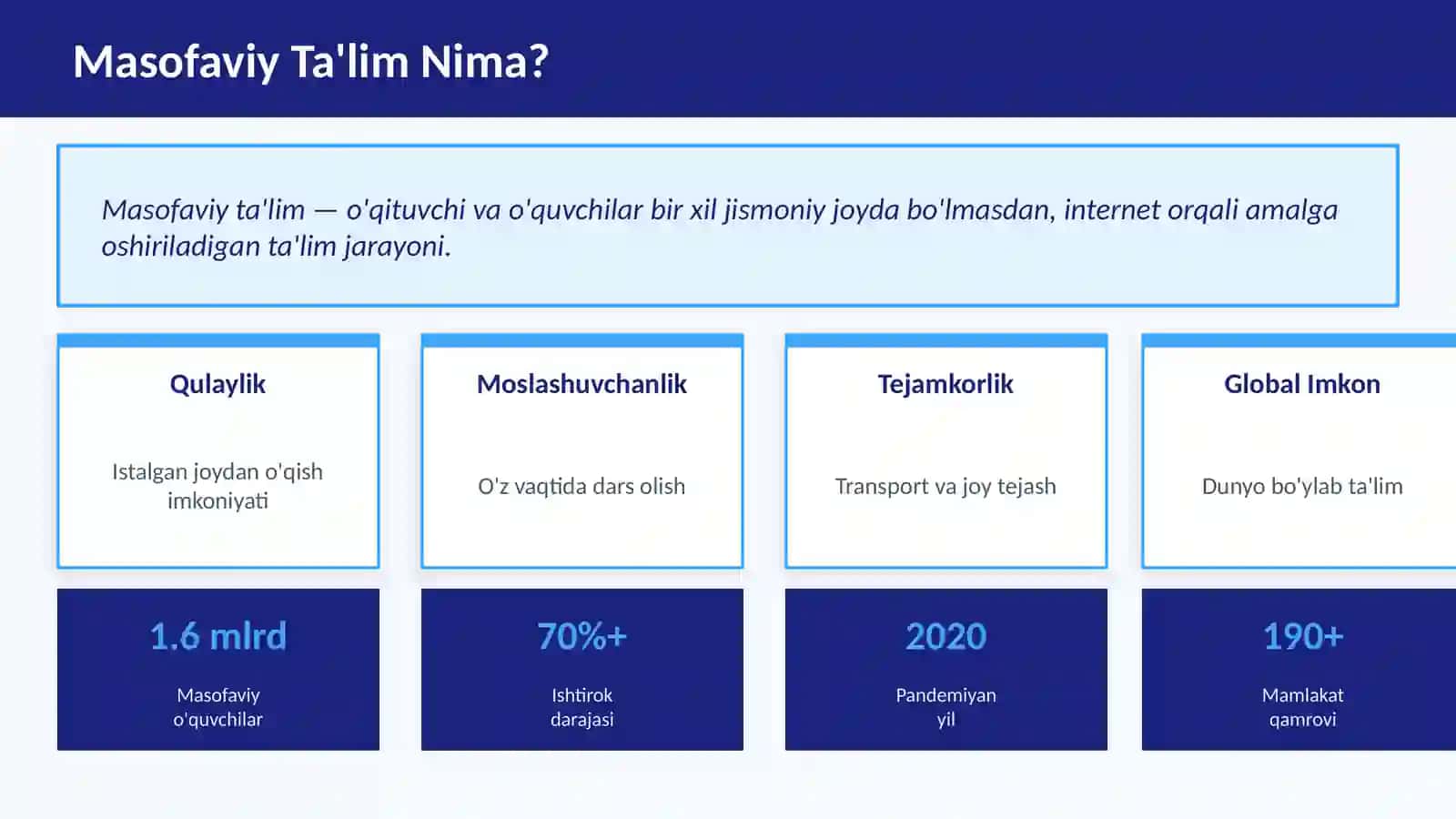 Masofaviy Ta'lim Nima?

Masofaviy ta'lim — o'qituvchi va o'quvchilar bir xil jismoniy joyda bo'lmasdan, internet orqali amalga oshiriladigan ta'lim jarayoni.

Qulaylik

Istalgan joydan o'qish imkoniyati

Moslashuvchanlik

O'z vaqtida dars olish

Tejamkorlik

Transport va joy tejash

Global Imkon

Dunyo bo'ylab ta'lim

1.6 mlrd

Masofaviy o'quvchilar

70%+

Ishtirok darajasi

2020

Pandemiyan yil

190+

Mamlakat qamrovi